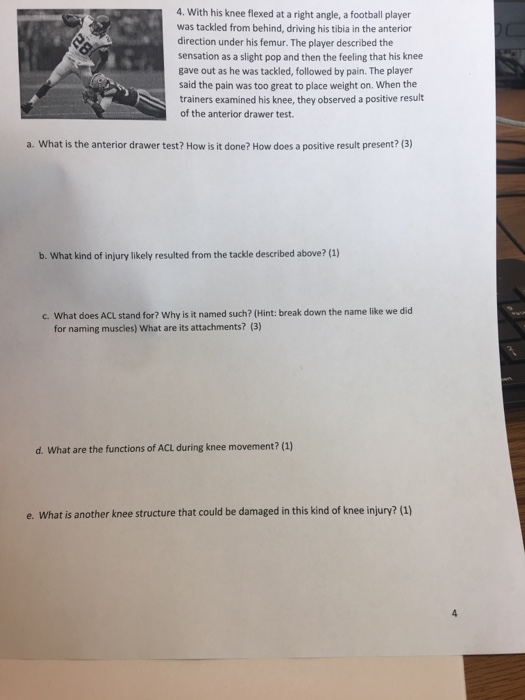 28

4. With his knee flexed at a right angle, a football player was tackled from behind, driving his tibia in the anterior direction under his femur. The player described the sensation as a slight pop and then the feeling that his knee gave out as he was tackled, followed by pain. The player said the pain was too great to place weight on. When the trainers examined his knee, they observed a positive result of the anterior drawer test.

a. What is the anterior drawer test? How is it done? How does a positive result present? (3)

b. What kind of injury likely resulted from the tackle described above? (1)

c. What does ACL stand for? Why is it named such? (Hint: break down the name like we did for naming muscles) What are its attachments? (3)

d. What are the functions of ACL during knee movement? (1)

e. What is another knee structure that could be damaged in this kind of knee injury? (1)

4